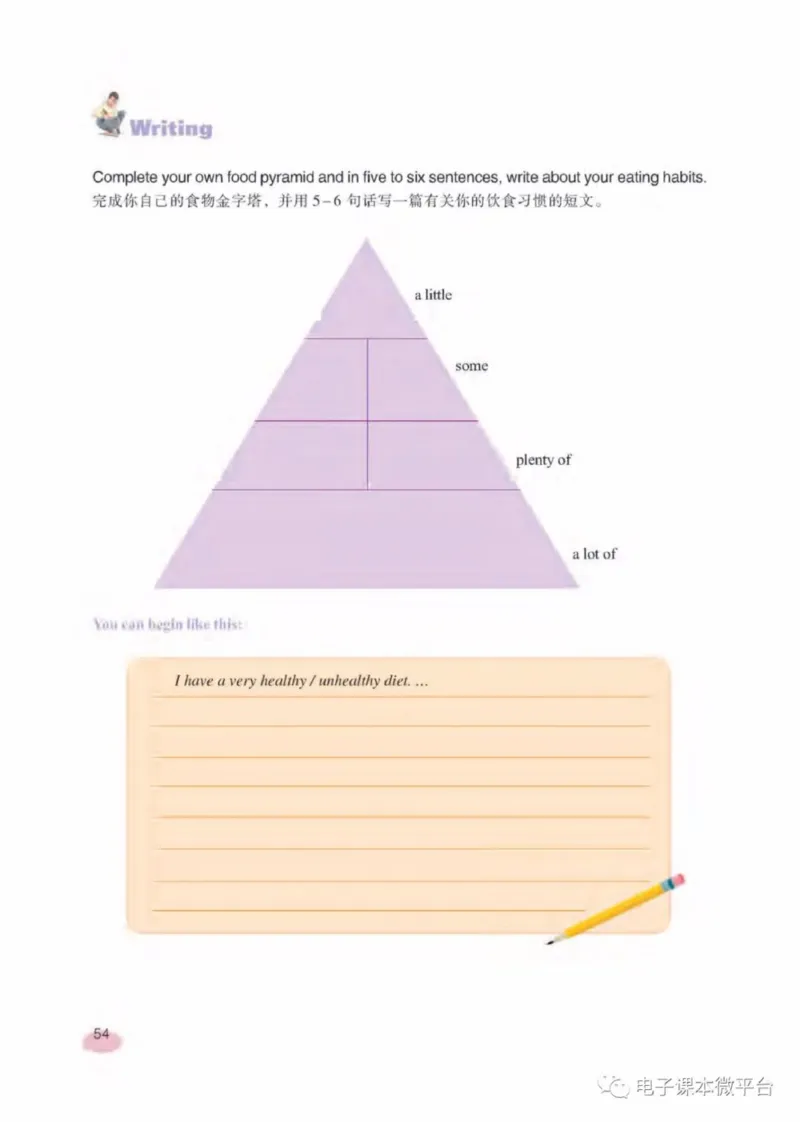 Writing

Complete your own food pyramid and in five to six sentences, write about your eating habits.
完成你自己的食物金字塔，并用 5 – 6 句话写一篇有关你的饮食习惯的短文。

a little

some

plenty of

a lot of

You can begin like this:

I have a very healthy / unhealthy diet. …

54

电子课本微平台